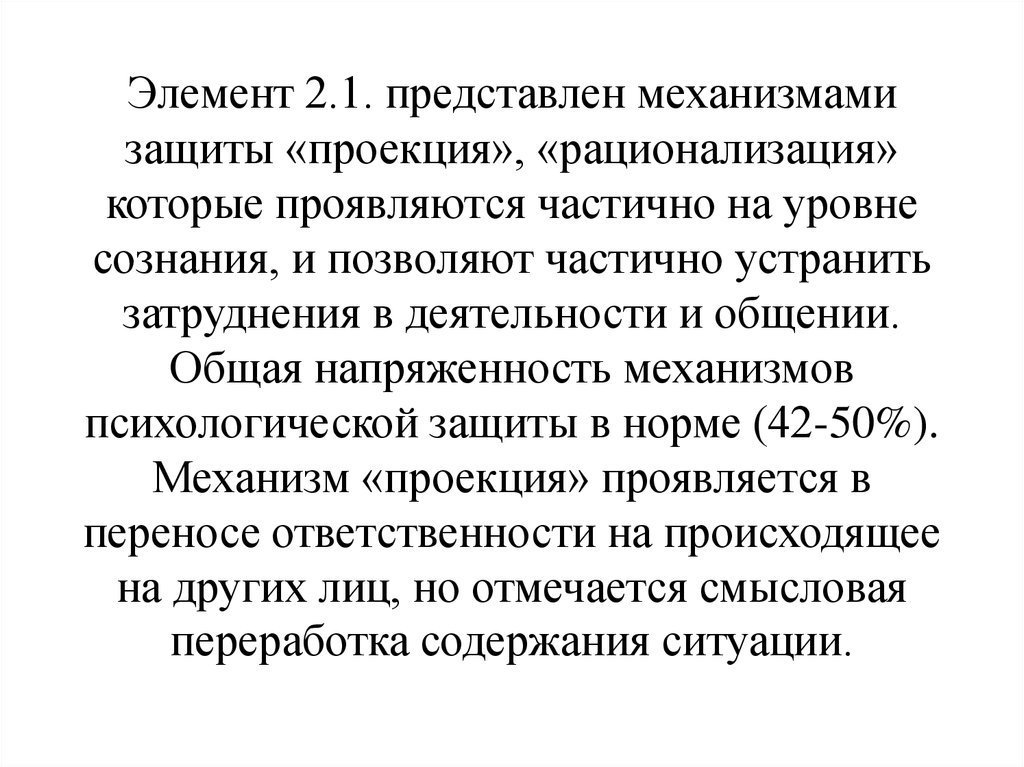 Элемент 2.1. представлен механизмами защиты «проекция», «рационализация» которые проявляются частично на уровне сознания, и позволяют частично устранить затруднения в деятельности и общении. Общая напряженность механизмов психологической защиты в норме (42-50%). Механизм «проекция» проявляется в переносе ответственности на происходящее на других лиц, но отмечается смысловая переработка содержания ситуации.